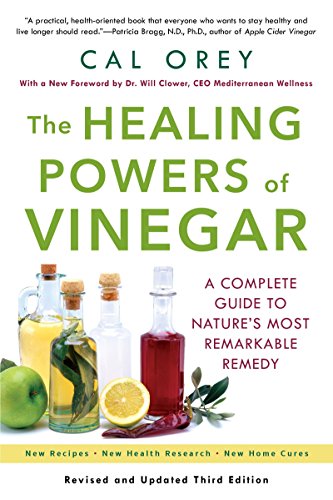 "A practical, health-oriented book that everyone who wants to stay healthy and live longer should read."—Patricia Bragg, N.D., Ph.D., author of Apple Cider Vinegar

CAL OREY

With a New Foreword by Dr. Will Clower, CEO Mediterranean Wellness

The HEALING POWERS of VINEGAR

A COMPLETE GUIDE TO NATURE'S MOST REMARKABLE REMEDY

New Recipes • New Health Research • New Home Cures

Revised and Updated Third Edition